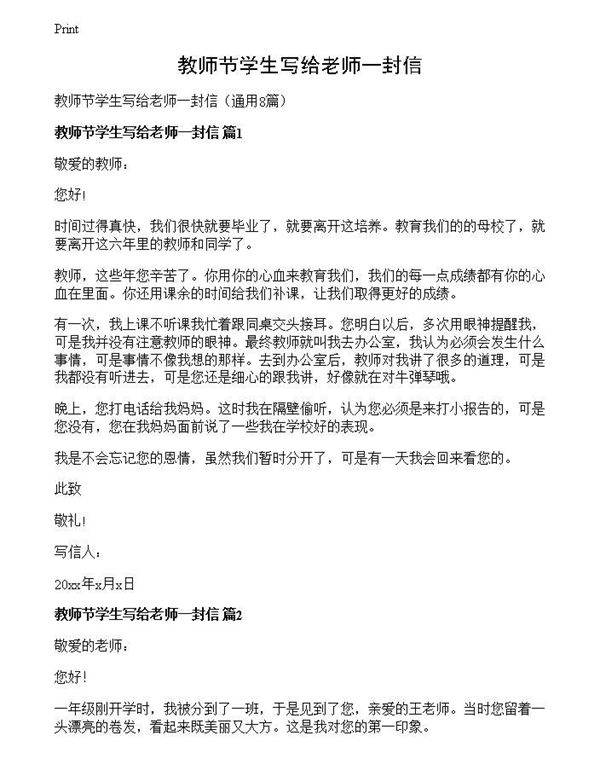 Print

教师节学生写给老师一封信

教师节学生写给老师一封信（通用8篇）

教师节学生写给老师一封信 篇1

敬爱的教师：

您好!

时间过得真快，我们很快就要毕业了，就要离开这培养。教育我们的的母校了，就要离开这六年里的教师和同学了。

教师，这些年您辛苦了。你用你的心血来教育我们，我们的每一点成绩都有你的心血在里面。你还用课余的时间给我们补课，让我们取得更好的成绩。

有一次，我上课不听课我忙着跟同桌交头接耳。您明白以后，多次用眼神提醒我，可是我并没有注意教师的眼神。最终教师就叫我去办公室，我认为必须会发生什么事情，可是事情不像我想的那样。去到办公室后，教师对我讲了很多的道理，可是我都没有听进去，可是您还是细心的跟我讲，好像就在对牛弹琴哦。

晚上，您打电话给我妈妈。这时我在隔壁偷听，认为您必须是来打小报告的，可是您没有，您在我妈妈面前说了一些我在学校好的表现。

我是不会忘记您的恩情，虽然我们暂时分开了，可是有一天我会回来看您的。

此致

敬礼!

写信人：

20xx年x月x日

教师节学生写给老师一封信 篇2

敬爱的老师：

您好!

一年级刚开学时，我被分到了一班，于是见到了您，亲爱的王老师。当时您留着一头漂亮的卷发，看起来既美丽又大方。这是我对您的第一印象。